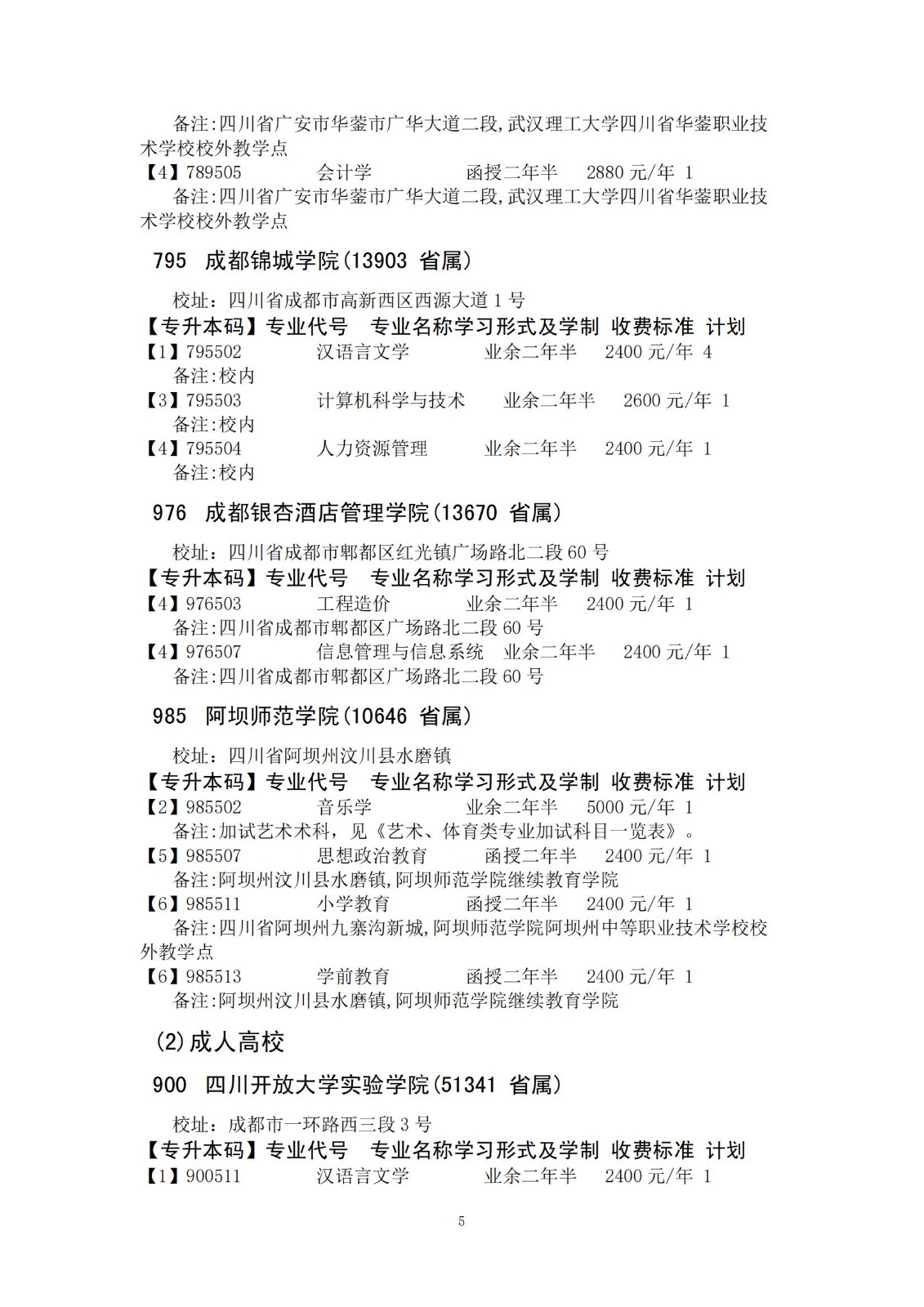 备注:四川省广安市华蓥市广华大道二段,武汉理工大学四川省华蓥职业技术学校校外教学点
【4】789505 会计学 函授二年半 2880 元/年 1
备注:四川省广安市华蓥市广华大道二段,武汉理工大学四川省华蓥职业技术学校校外教学点

795 成都锦城学院(13903 省属)

校址:四川省成都市高新西区西源大道 1 号
【专升本码】专业代号 专业名称学习形式及学制 收费标准 计划
【1】795502 汉语言文学 业余二年半 2400 元/年 4
备注:校内
【3】795503 计算机科学与技术 业余二年半 2600 元/年 1
备注:校内
【4】795504 人力资源管理 业余二年半 2400 元/年 1
备注:校内

976 成都银杏酒店管理学院(13670 省属)

校址:四川省成都市郫都区红光镇广场路北二段 60 号
【专升本码】专业代号 专业名称学习形式及学制 收费标准 计划
【4】976503 工程造价 业余二年半 2400 元/年 1
备注:四川省成都市郫都区广场路北二段 60 号
【4】976507 信息管理与信息系统 业余二年半 2400 元/年 1
备注:四川省成都市郫都区广场路北二段 60 号

985 阿坝师范学院(10646 省属)

校址:四川省阿坝州汶川县水磨镇
【专升本码】专业代号 专业名称学习形式及学制 收费标准 计划
【2】985502 音乐学 业余二年半 5000 元/年 1
备注:加试艺术术科,见《艺术、体育类专业加试科目一览表》。
【5】985507 思想政治教育 函授二年半 2400 元/年 1
备注:阿坝州汶川县水磨镇,阿坝师范学院继续教育学院
【6】985511 小学教育 函授二年半 2400 元/年 1
备注:四川省阿坝州九寨沟新城,阿坝师范学院阿坝州中等职业技术学校校外教学点
【6】985513 学前教育 函授二年半 2400 元/年 1
备注:阿坝州汶川县水磨镇,阿坝师范学院继续教育学院

(2)成人高校

900 四川开放大学实验学院(51341 省属)

校址:成都市一环路西三段 3 号
【专升本码】专业代号 专业名称学习形式及学制 收费标准 计划
【1】900511 汉语言文学 业余二年半 2400 元/年 1

5